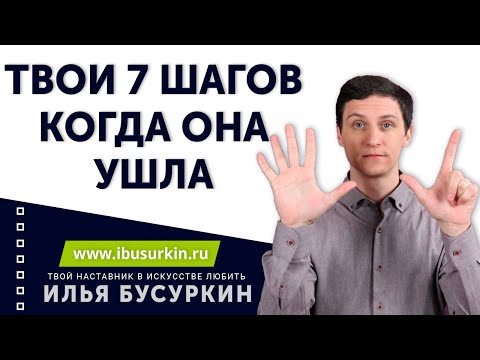 ТВОИ 7 ШАГОВ КОГДА ОНА УШЛА

www.ibusurkin.ru

ТВОЙ НАСТАВНИК В ИСКУССТВЕ ЛЮБИТЬ

ИЛЬЯ БУСУРКИН